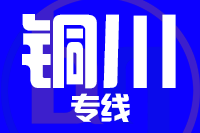 铜川
专线